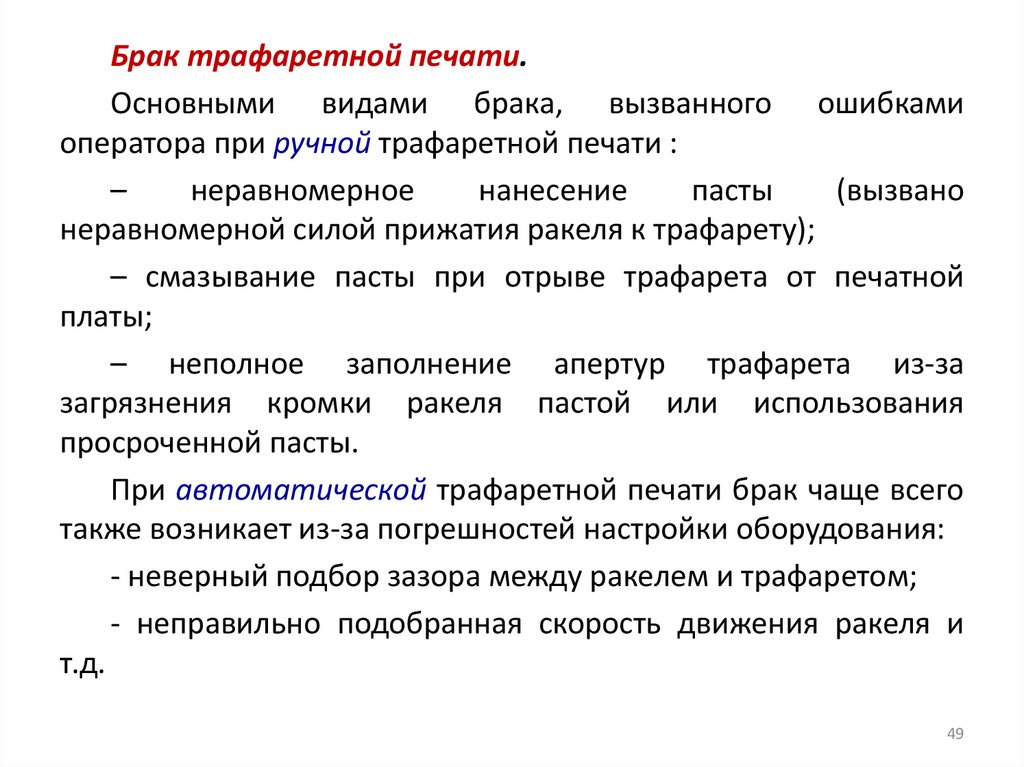 Брак трафаретной печати.

Основными видами брака, вызванного ошибками оператора при ручной трафаретной печати :

– неравномерное нанесение пасты (вызвано неравномерной силой прижатия ракеля к трафарету);

– смазывание пасты при отрыве трафарета от печатной платы;

– неполное заполнение апертур трафарета из-за загрязнения кромки ракеля пастой или использования просроченной пасты.

При автоматической трафаретной печати брак чаще всего также возникает из-за погрешностей настройки оборудования:

- неверный подбор зазора между ракелем и трафаретом;

- неправильно подобранная скорость движения ракеля и т.д.

49